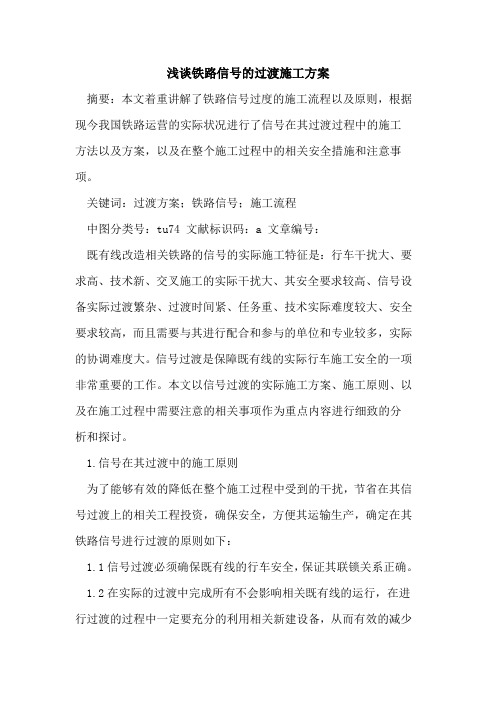 浅谈铁路信号的过渡施工方案

摘要：本文着重讲解了铁路信号过度的施工流程以及原则，根据现今我国铁路运营的实际状况进行了信号在其过渡过程中的施工方法以及方案，以及在整个施工过程中的相关安全措施和注意事项。

关键词：过渡方案；铁路信号；施工流程

中图分类号：tu74 文献标识码：a 文章编号：

既有线改造相关铁路的信号的实际施工特征是：行车干扰大、要求高、技术新、交叉施工的实际干扰大、其安全要求较高、信号设备实际过渡繁杂、过渡时间紧、任务重、技术实际难度较大、安全要求较高，而且需要与其进行配合和参与的单位和专业较多，实际的协调难度大。信号过渡是保障既有线的实际行车施工安全的一项非常重要的工作。本文以信号过渡的实际施工方案、施工原则、以及在施工过程中需要注意的相关事项作为重点内容进行细致的分析和探讨。

1.信号在其过渡中的施工原则

为了能够有效的降低在整个施工过程中受到的干扰，节省在其信号过渡上的相关工程投资，确保安全，方便其运输生产，确定在其铁路信号进行过渡的原则如下：

1.1信号过渡必须确保既有线的行车安全，保证其联锁关系正确。

1.2在实际的过渡中完成所有不会影响相关既有线的运行，在进行过渡的过程中一定要充分的利用相关新建设备，从而有效的减少